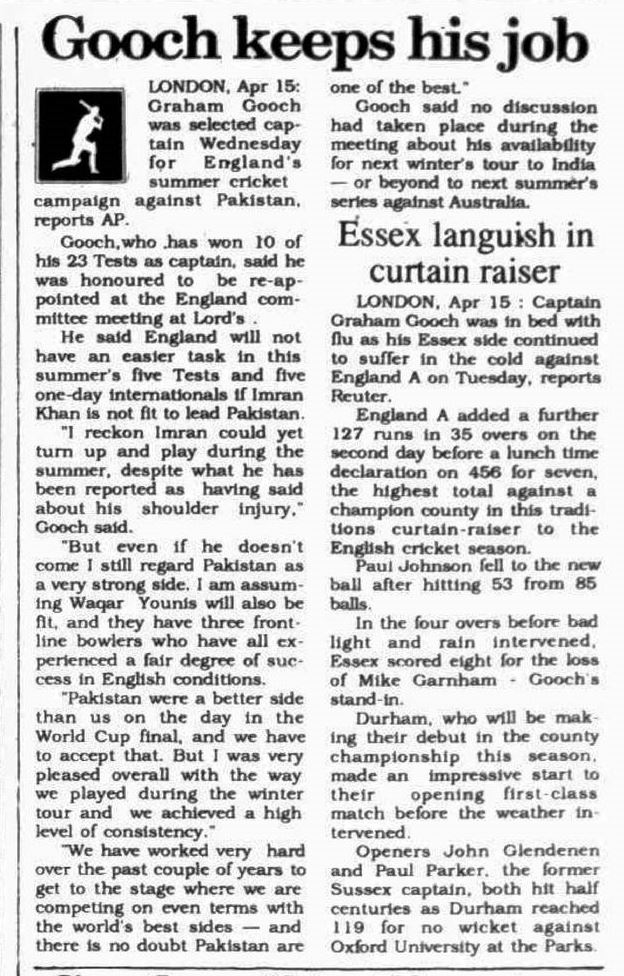 Gooch keeps his job

LONDON, Apr 15: Graham Gooch was selected captain Wednesday for England's summer cricket campaign against Pakistan, reports AP.

Gooch,who has won 10 of his 23 Tests as captain, said he was honoured to be re-appointed at the England committee meeting at Lord's .

He said England will not have an easier task in this summer's five Tests and five one-day internationals if Imran Khan is not fit to lead Pakistan.

"I reckon Imran could yet turn up and play during the summer, despite what he has been reported as having said about his shoulder injury," Gooch said.

"But even if he doesn't come I still regard Pakistan as a very strong side. I am assuming Waqar Younis will also be fit, and they have three frontline bowlers who have all experienced a fair degree of success in English conditions.

"Pakistan were a better side than us on the day in the World Cup final, and we have to accept that. But I was very pleased overall with the way we played during the winter tour and we achieved a high level of consistency."

"We have worked very hard over the past couple of years to get to the stage where we are competing on even terms with the world's best sides — and there is no doubt Pakistan are one of the best."

Gooch said no discussion had taken place during the meeting about his availability for next winter's tour to India — or beyond to next summer's series against Australia.

Essex languish in curtain raiser

LONDON, Apr 15 : Captain Graham Gooch was in bed with flu as his Essex side continued to suffer in the cold against England A on Tuesday, reports Reuter.

England A added a further 127 runs in 35 overs on the second day before a lunch time declaration on 456 for seven, the highest total against a champion county in this traditions curtain-raiser to the English cricket season.

Paul Johnson fell to the new ball after hitting 53 from 85 balls.

In the four overs before bad light and rain intervened, Essex scored eight for the loss of Mike Garnham - Gooch's stand-in.

Durham, who will be making their debut in the county championship this season, made an impressive start to their opening first-class match before the weather intervened.

Openers John Glendenen and Paul Parker, the former Sussex captain, both hit half centuries as Durham reached 119 for no wicket against Oxford University at the Parks.